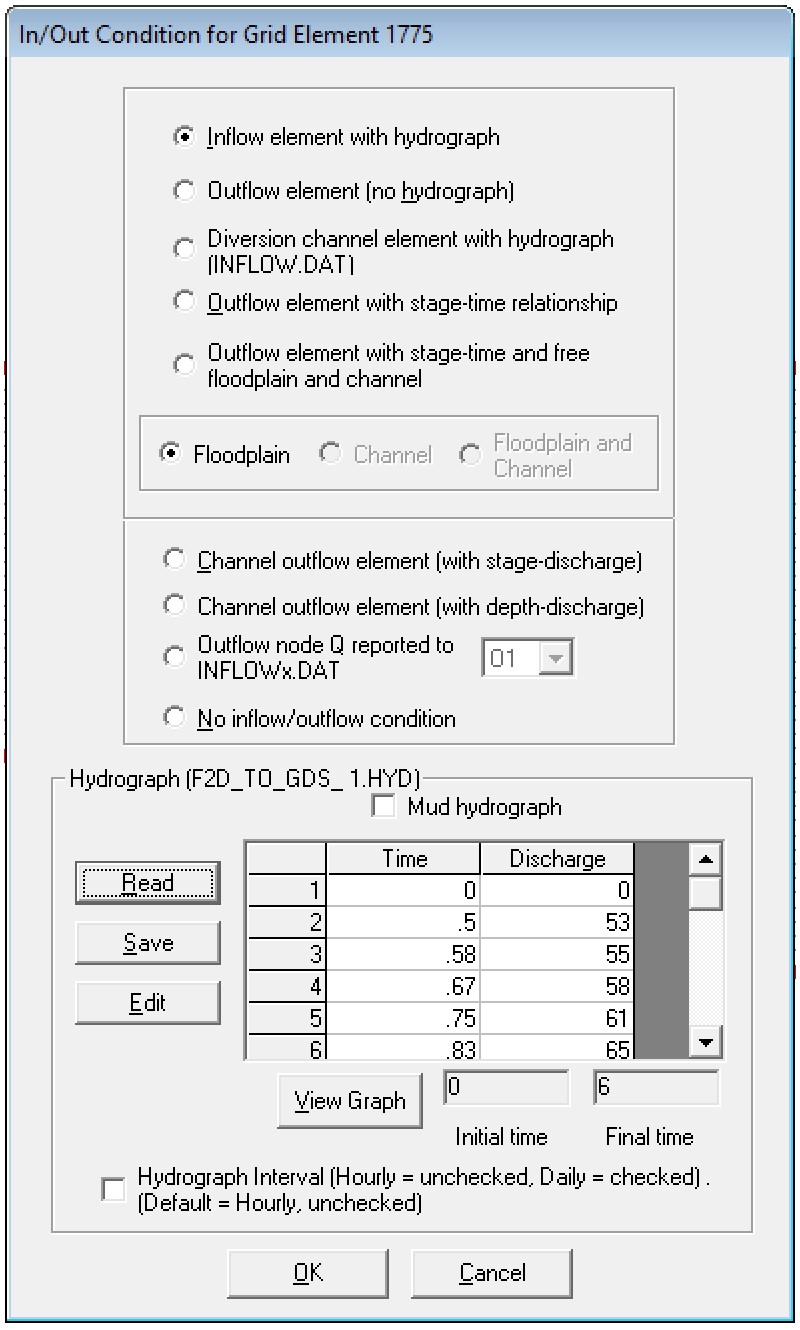 In/Out Condition for Grid Element 1775

Inflow element with hydrograph

Outflow element (no hydrograph)

Diversion channel element with hydrograph (INFLOW.DAT)

Outflow element with stage-time relationship

Outflow element with stage-time and free floodplain and channel

Floodplain Channel Floodplain and Channel

Channel outflow element (with stage-discharge)

Channel outflow element (with depth-discharge)

Outflow node Q reported to INFLOWx.DAT 01

No inflow/outflow condition

Hydrograph (F2D_TO_GDS_ 1.HYD)

Mud hydrograph

Read

Save

Edit

| | Time | Discharge |
|---|---|---|
| 1 | 0 | 0 |
| 2 | .5 | 53 |
| 3 | .58 | 55 |
| 4 | .67 | 58 |
| 5 | .75 | 61 |
| 6 | .83 | 65 |

View Graph 0 6

Initial time Final time

Hydrograph Interval (Hourly = unchecked, Daily = checked) . (Default = Hourly, unchecked)

OK Cancel